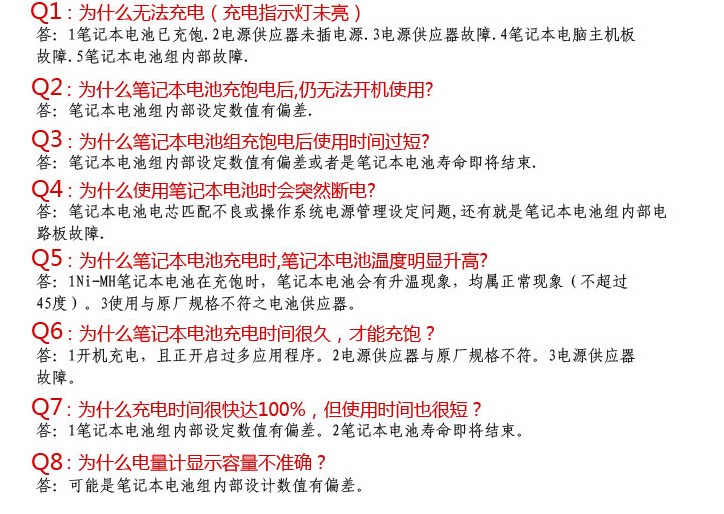 Q1：为什么无法充电（充电指示灯未亮）
答：1笔记本电池已充饱.2电源供应器未插电源.3电源供应器故障.4笔记本电脑主机板故障.5笔记本电池组内部故障.

Q2：为什么笔记本电池充饱电后,仍无法开机使用?
答：笔记本电池组内部设定数值有偏差.

Q3：为什么笔记本电池组充饱电后使用时间过短?
答：笔记本电池组内部设定数值有偏差或者是笔记本电池寿命即将结束.

Q4：为什么使用笔记本电池时会突然断电?
答：笔记本电池电芯匹配不良或操作系统电源管理设定问题,还有就是笔记本电池组内部电路板故障.

Q5：为什么笔记本电池充电时,笔记本电池温度明显升高?
答：1Ni-MH笔记本电池在充饱时，笔记本电池会有升温现象，均属正常现象（不超过45度）。3使用与原厂规格不符之电池供应器。

Q6：为什么笔记本电池充电时间很久，才能充饱？
答：1开机充电，且正开启过多应用程序。2电源供应器与原厂规格不符。3电源供应器故障。

Q7：为什么充电时间很快达100%，但使用时间也很短？
答：1笔记本电池组内部设定数值有偏差。2笔记本电池寿命即将结束。

Q8：为什么电量计显示容量不准确？
答：可能是笔记本电池组内部设计数值有偏差。